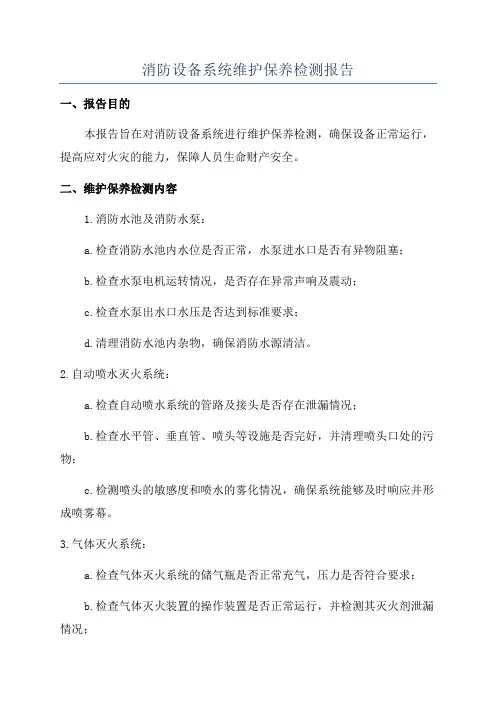 消防设备系统维护保养检测报告

一、报告目的

本报告旨在对消防设备系统进行维护保养检测，确保设备正常运行，提高应对火灾的能力，保障人员生命财产安全。

二、维护保养检测内容

1.消防水池及消防水泵：

a.检查消防水池内水位是否正常，水泵进水口是否有异物阻塞；

b.检查水泵电机运转情况，是否存在异常声响及震动；

c.检查水泵出水口水压是否达到标准要求；

d.清理消防水池内杂物，确保消防水源清洁。

2.自动喷水灭火系统：

a.检查自动喷水系统的管路及接头是否存在泄漏情况；

b.检查水平管、垂直管、喷头等设施是否完好，并清理喷头口处的污物；

c.检测喷头的敏感度和喷水的雾化情况，确保系统能够及时响应并形成喷雾幕。

3.气体灭火系统：

a.检查气体灭火系统的储气瓶是否正常充气，压力是否符合要求；

b.检查气体灭火装置的操作装置是否正常运行，并检测其灭火剂泄漏情况；